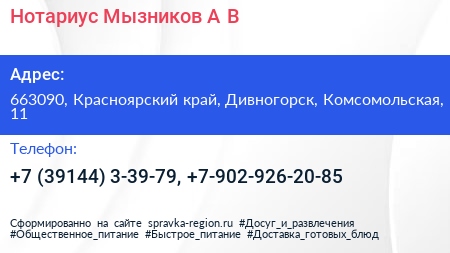 Нотариус Мызников А В

Адрес:

663090, Красноярский край, Дивногорск, Комсомольская, 11

Телефон:

+7 (39144) 3-39-79, +7-902-926-20-85

Сформированно на сайте spravka-region.ru #Досуг_и_развлечения #Общественное_питание #Быстрое_питание #Доставка_готовых_блюд